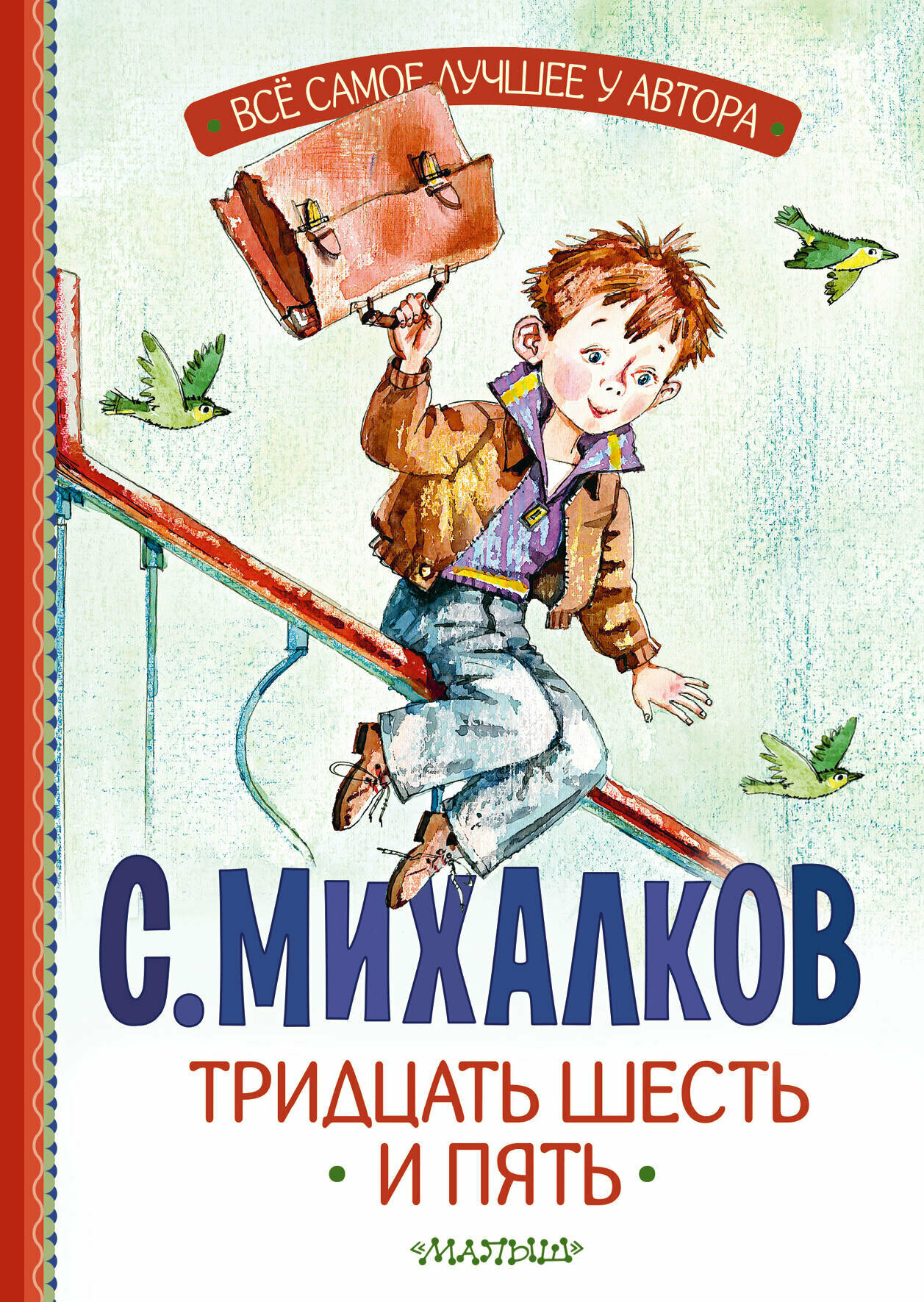 ВСЁ САМОЕ ЛУЧШЕЕ У АВТОРА

С. МИХАЛКОВ

ТРИДЦАТЬ ШЕСТЬ И ПЯТЬ

«МАЛЫШ»